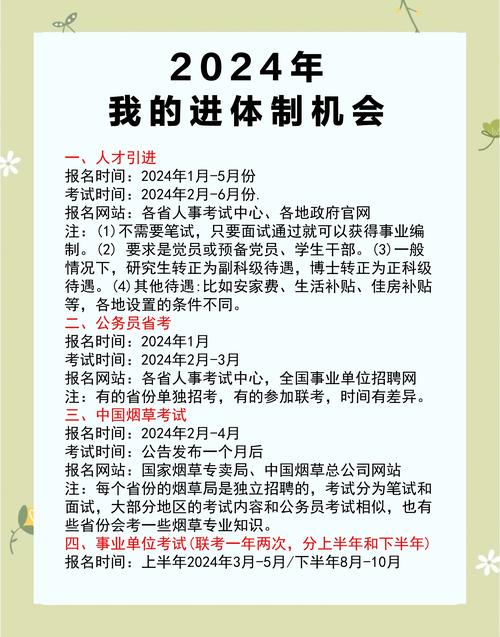 2024年
我的进体制机会

一、人才引进
报名时间：2024年1月-5月份
考试时间：2024年2月-6月份.
报名网站：各省人事考试中心、各地政府官网
注：(1)不需要笔试，只要面试通过就可以获得事业编制。(2) 要求是党员或预备党员、学生干部。(3)一般情况下，研究生转正为副科级待遇，博士转正为正科级待遇。(4)其他待遇:比如安家费、生活补贴、佳房补贴等，各地设置的条件不同。
二、公务员省考
报名时间：2024年1月
考试时间：2024年2月-3月
报名网站：各省人事考试中心，全国事业单位招聘网
注：有的省份单独招考，有的参加联考，时间有差异。
三、中国烟草考试
报名时间：2024年2月-4月
考试时间：公告发布一个月后
报名网站：国家烟草专卖局、中国烟草总公司网站
注：每个省份的烟草局是独立招聘的，考试分为笔试和面试，大部分地区的考试内容和公务员考试相似，也有些省份会考一些烟草专业知识。
四、事业单位考试(联考一年两次，分上半年和下半年)
报名时间：上半年2024年3月-5月/下半年8月-10月